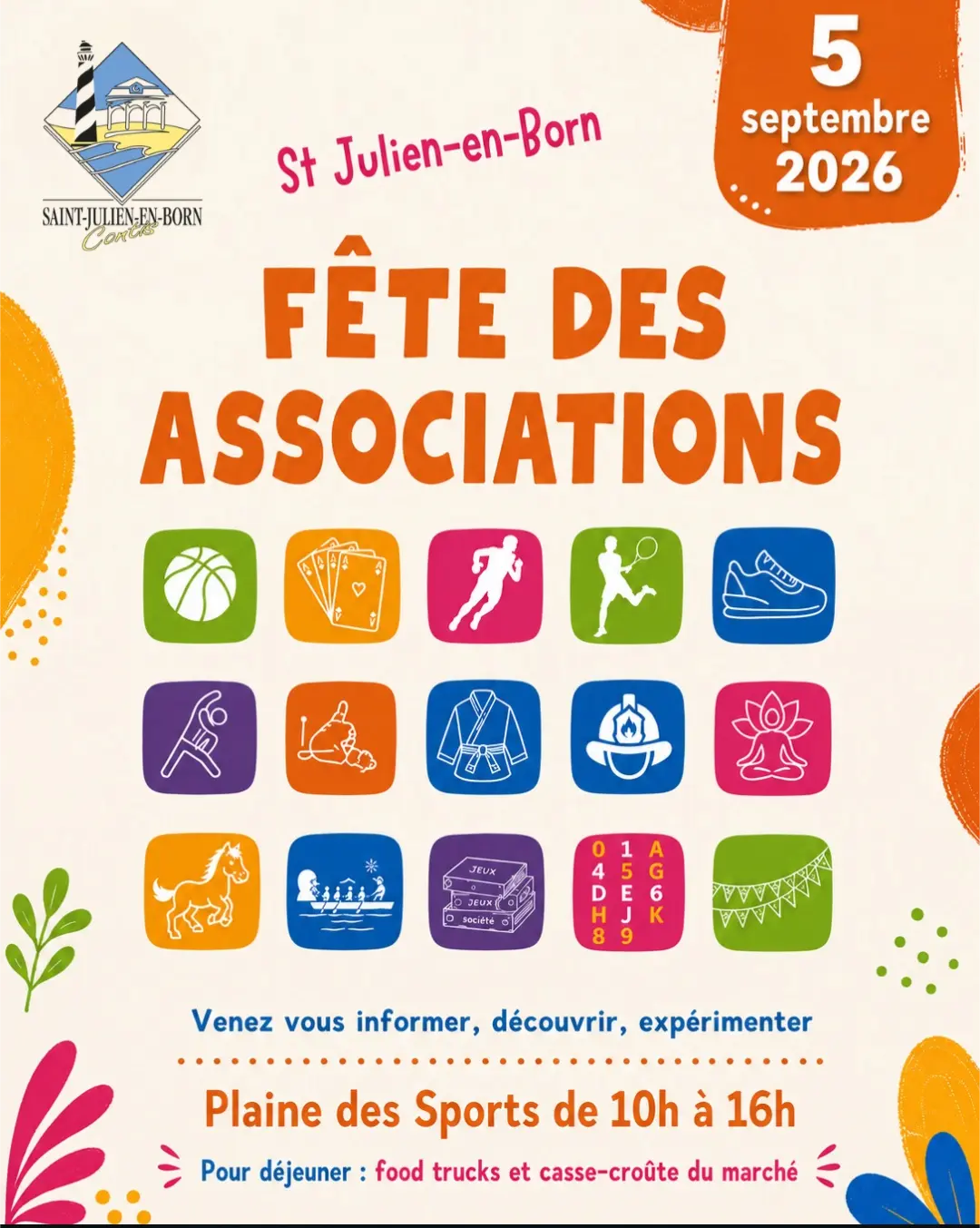 SAINT-JULIEN-EN-BORN
Contis

St Julien-en-Born

5
septembre
2026

FÊTE DES ASSOCIATIONS

JEUX
JEUX
société

0 1 A
4 5 G
D E 6
H J K
8 9

Venez vous informer, découvrir, expérimenter

Plaine des Sports de 10h à 16h

Pour déjeuner : food trucks et casse-croûte du marché